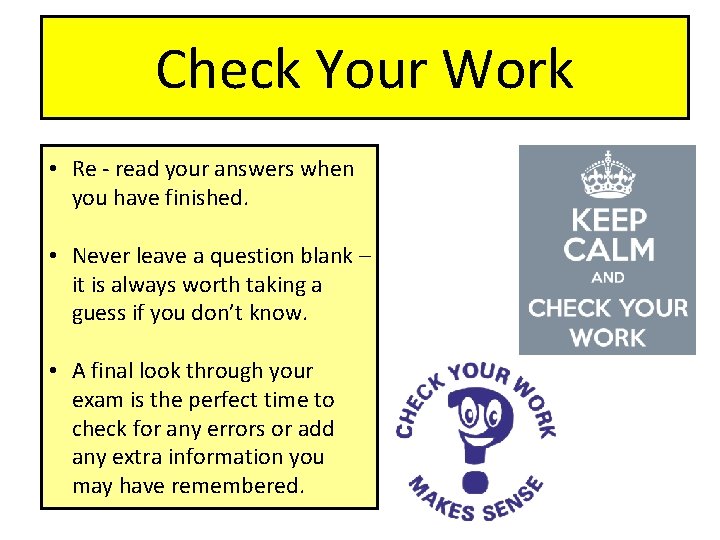 Check Your Work

• Re - read your answers when you have finished.

• Never leave a question blank – it is always worth taking a guess if you don't know.

• A final look through your exam is the perfect time to check for any errors or add any extra information you may have remembered.

KEEP CALM AND CHECK YOUR WORK

CHECK YOUR WORK MAKES SENSE